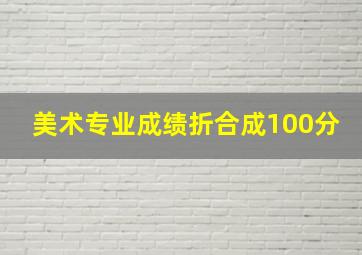 美术专业成绩折合成100分